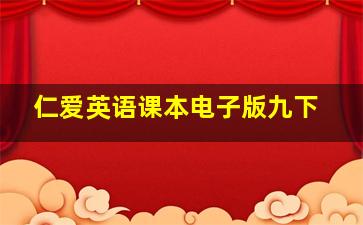 仁爱英语课本电子版九下